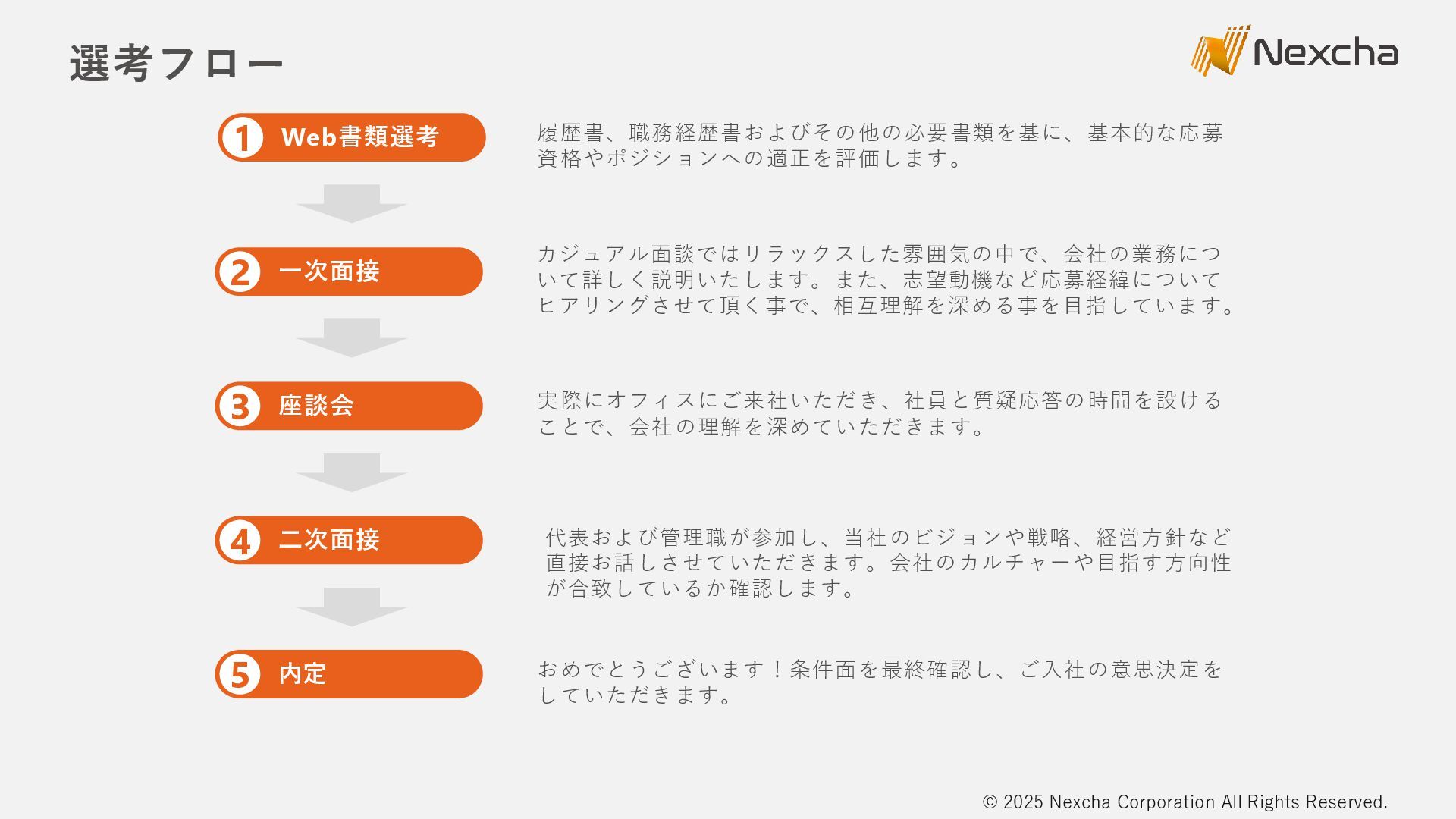 選考フロー

Nexcha

1 Web書類選考

履歴書、職務経歴書およびその他の必要書類を基に、基本的な応募資格やポジションへの適正を評価します。

2 一次面接

カジュアル面談ではリラックスした雰囲気の中で、会社の業務について詳しく説明いたします。また、志望動機など応募経緯についてヒアリングさせて頂く事で、相互理解を深める事を目指しています。

3 座談会

実際にオフィスにご来社いただき、社員と質疑応答の時間を設けることで、会社の理解を深めていただきます。

4 二次面接

代表および管理職が参加し、当社のビジョンや戦略、経営方針など直接お話しさせていただきます。会社のカルチャーや目指す方向性が合致しているか確認します。

5 内定

おめでとうございます！条件面を最終確認し、ご入社の意思決定をしていただきます。

© 2025 Nexcha Corporation All Rights Reserved.